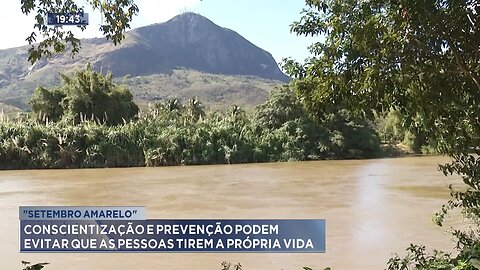 19:43

"SETEMBRO AMARELO"

CONSCIENTIZAÇÃO E PREVENÇÃO PODEM EVITAR QUE AS PESSOAS TIREM A PRÓPRIA VIDA